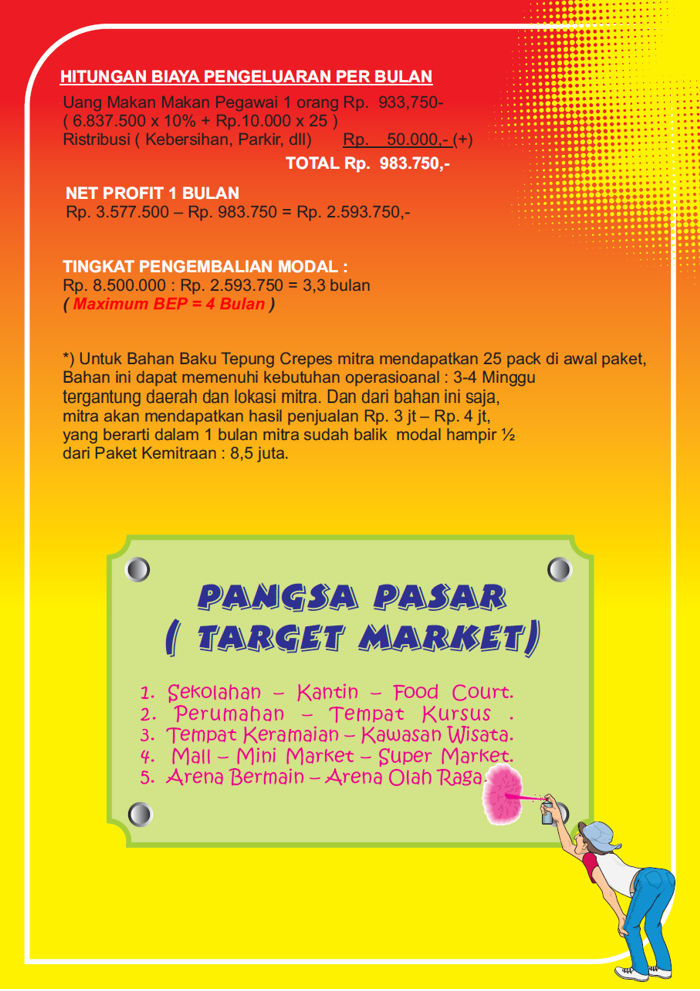 HITUNGAN BIAYA PENGELUARAN PER BULAN

Uang Makan Makan Pegawai 1 orang Rp. 933,750-
( 6.837.500 x 10% + Rp.10.000 x 25 )
Ristribusi ( Kebersihan, Parkir, dll) Rp. 50.000,- (+)

TOTAL Rp. 983.750,-

NET PROFIT 1 BULAN
Rp. 3.577.500 – Rp. 983.750 = Rp. 2.593.750,-

TINGKAT PENGEMBALIAN MODAL :
Rp. 8.500.000 : Rp. 2.593.750 = 3,3 bulan
( Maximum BEP = 4 Bulan )

*) Untuk Bahan Baku Tepung Crepes mitra mendapatkan 25 pack di awal paket, Bahan ini dapat memenuhi kebutuhan operasioanal : 3-4 Minggu tergantung daerah dan lokasi mitra. Dan dari bahan ini saja, mitra akan mendapatkan hasil penjualan Rp. 3 jt – Rp. 4 jt, yang berarti dalam 1 bulan mitra sudah balik modal hampir ½ dari Paket Kemitraan : 8,5 juta.

PANGSA PASAR
( TARGET MARKET)

1. Sekolahan – Kantin – Food Court.
2. Perumahan – Tempat Kursus .
3. Tempat Keramaian – Kawasan Wisata.
4. Mall – Mini Market – Super Market.
5. Arena Bermain – Arena Olah Raga.